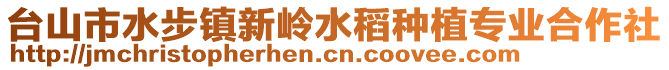 台山市水步镇新岭水稻种植专业合作社
http://jmchristopherhen.cn.coovee.com